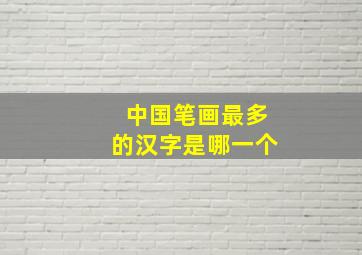 中国笔画最多
的汉字是哪一个